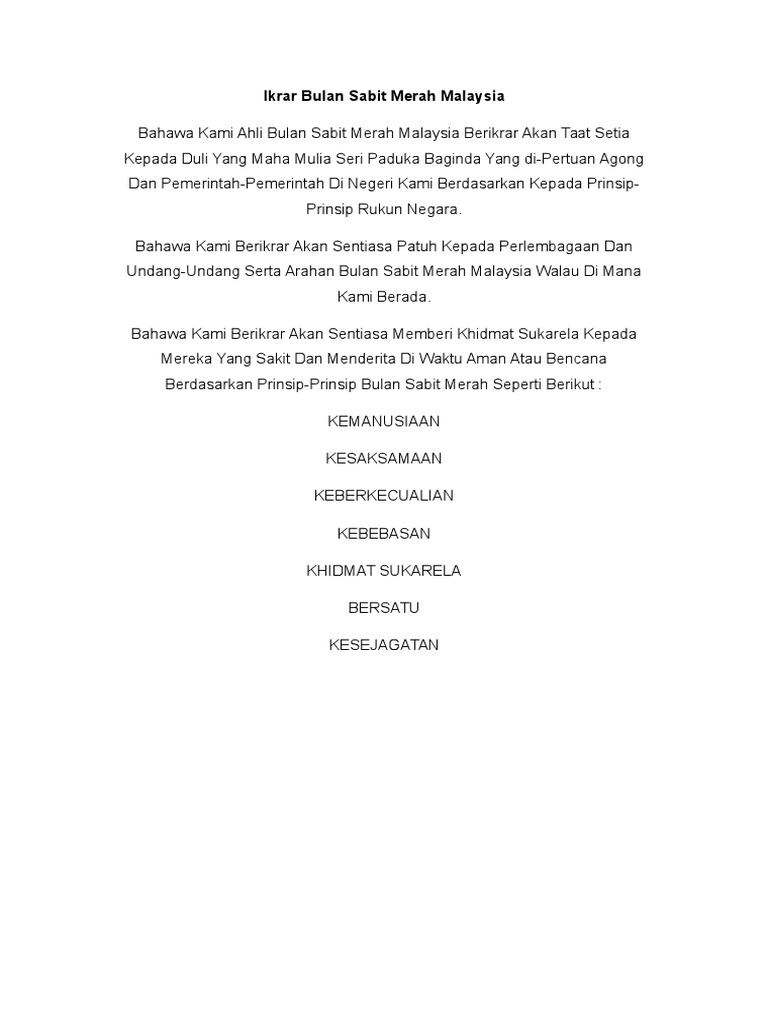 Ikrar Bulan Sabit Merah Malaysia

Bahawa Kami Ahli Bulan Sabit Merah Malaysia Berikrar Akan Taat Setia Kepada Duli Yang Maha Mulia Seri Paduka Baginda Yang di-Pertuan Agong Dan Pemerintah-Pemerintah Di Negeri Kami Berdasarkan Kepada Prinsip-Prinsip Rukun Negara.

Bahawa Kami Berikrar Akan Sentiasa Patuh Kepada Perlembagaan Dan Undang-Undang Serta Arahan Bulan Sabit Merah Malaysia Walau Di Mana Kami Berada.

Bahawa Kami Berikrar Akan Sentiasa Memberi Khidmat Sukarela Kepada Mereka Yang Sakit Dan Menderita Di Waktu Aman Atau Bencana Berdasarkan Prinsip-Prinsip Bulan Sabit Merah Seperti Berikut :

KEMANUSIAAN

KESAKSAMAAN

KEBERKECUALIAN

KEBEBASAN

KHIDMAT SUKARELA

BERSATU

KESEJAGATAN